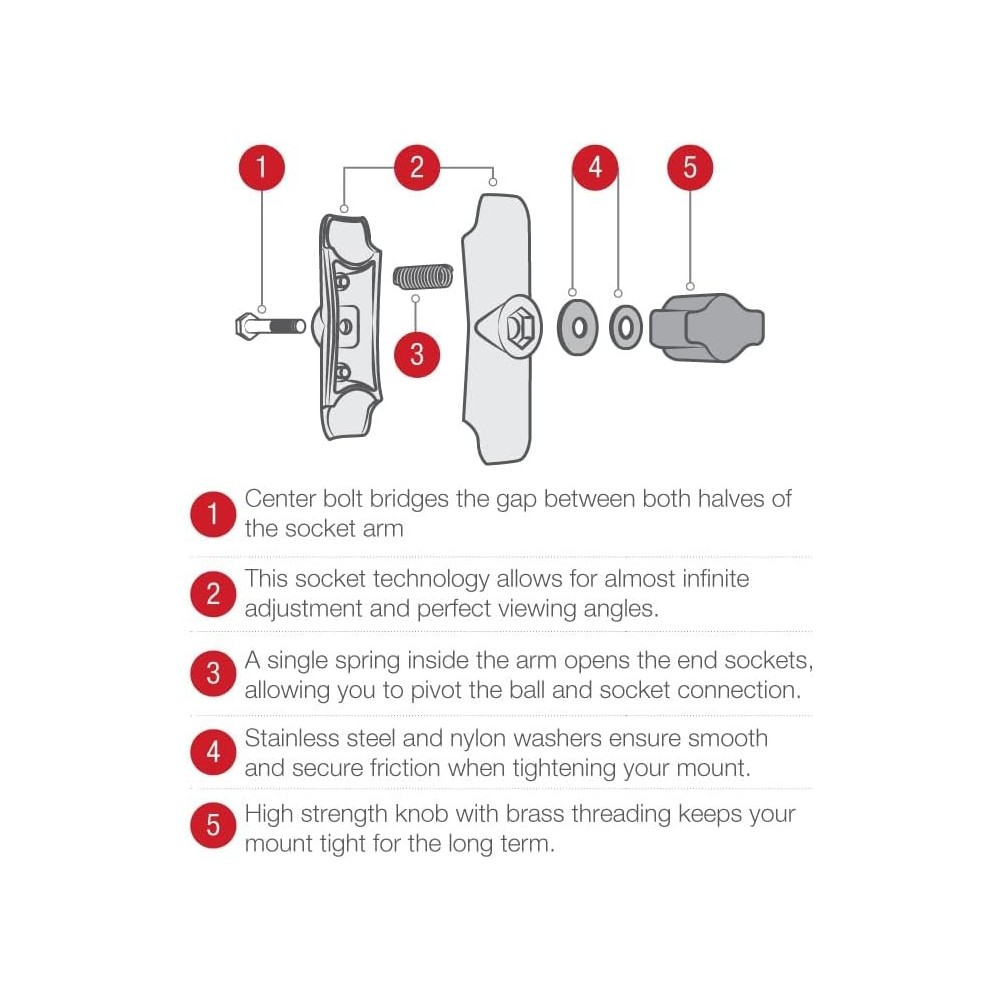 1
2
4
5
3

1 Center bolt bridges the gap between both halves of the socket arm

2 This socket technology allows for almost infinite adjustment and perfect viewing angles.

3 A single spring inside the arm opens the end sockets, allowing you to pivot the ball and socket connection.

4 Stainless steel and nylon washers ensure smooth and secure friction when tightening your mount.

5 High strength knob with brass threading keeps your mount tight for the long term.